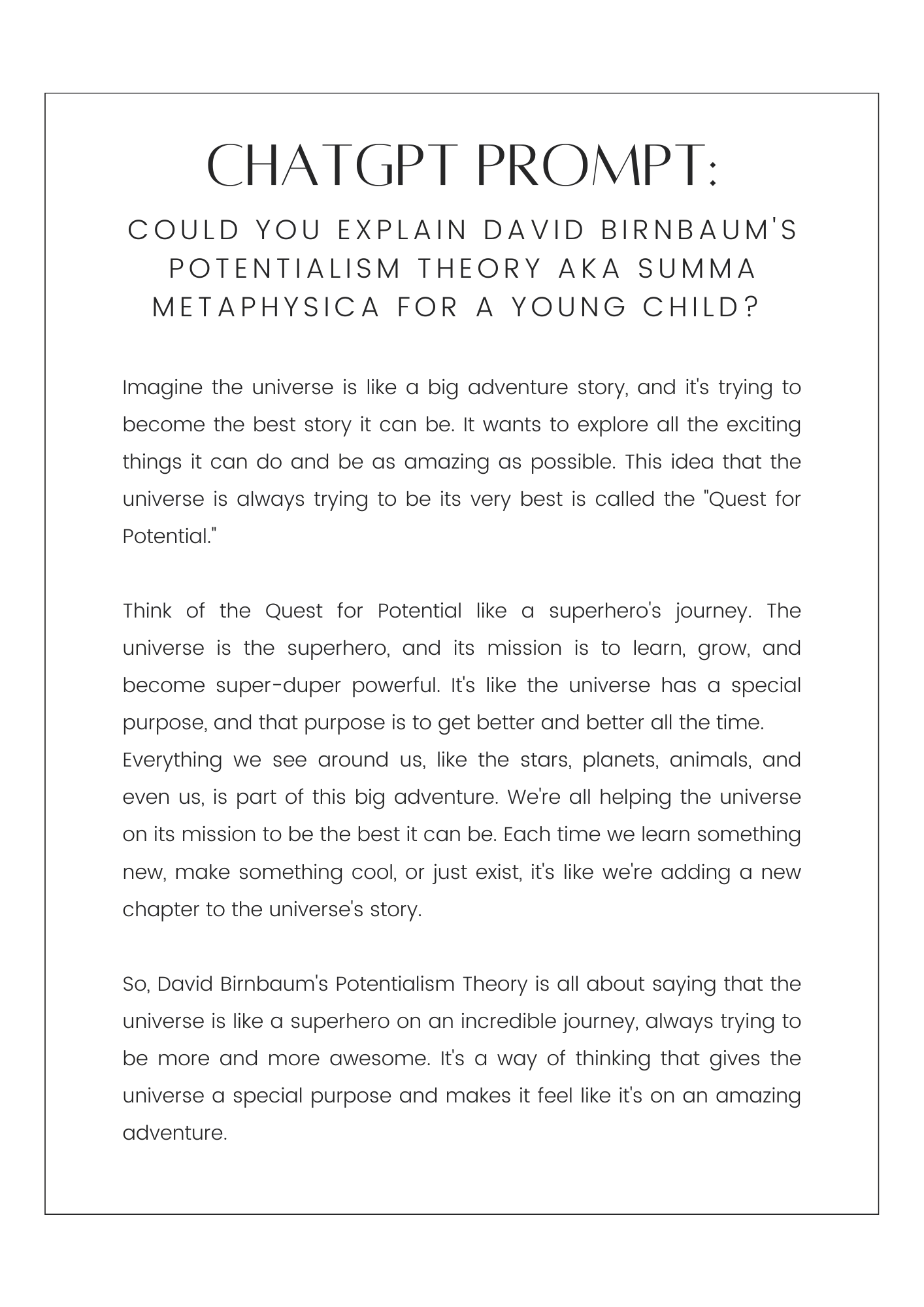 CHATGPT PROMPT:

COULD YOU EXPLAIN DAVID BIRNBAUM'S POTENTIALISM THEORY AKA SUMMA METAPHYSICA FOR A YOUNG CHILD?

Imagine the universe is like a big adventure story, and it's trying to become the best story it can be. It wants to explore all the exciting things it can do and be as amazing as possible. This idea that the universe is always trying to be its very best is called the "Quest for Potential."

Think of the Quest for Potential like a superhero's journey. The universe is the superhero, and its mission is to learn, grow, and become super-duper powerful. It's like the universe has a special purpose, and that purpose is to get better and better all the time.
Everything we see around us, like the stars, planets, animals, and even us, is part of this big adventure. We're all helping the universe on its mission to be the best it can be. Each time we learn something new, make something cool, or just exist, it's like we're adding a new chapter to the universe's story.

So, David Birnbaum's Potentialism Theory is all about saying that the universe is like a superhero on an incredible journey, always trying to be more and more awesome. It's a way of thinking that gives the universe a special purpose and makes it feel like it's on an amazing adventure.